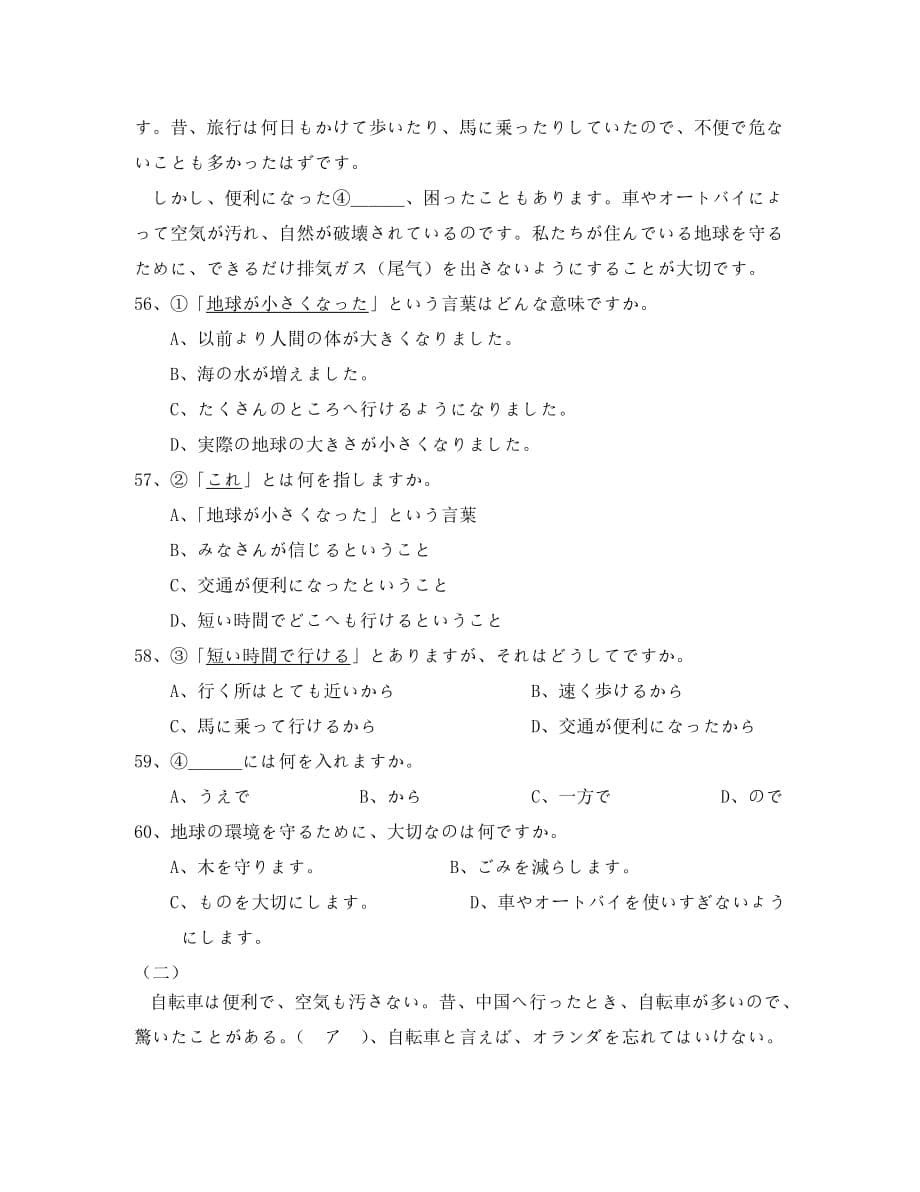 す。昔、旅行は何日もかけて歩いたり、馬に乗ったりしていたので、不便で危ないことも多かったはずです。

しかし、便利になった④______、困ったこともあります。車やオートバイによって空気が汚れ、自然が破壊されているのです。私たちが住んでいる地球を守るために、できるだけ排気ガス（尾气）を出さないようにすることが大切です。

56、①「地球が小さくなった」という言葉はどんな意味ですか。

A、以前より人間の体が大きくなりました。

B、海の水が増えました。

C、たくさんのところへ行けるようになりました。

D、実際の地球の大きさが小さくなりました。

57、②「これ」とは何を指しますか。

A、「地球が小さくなった」という言葉

B、みなさんが信じるということ

C、交通が便利になったということ

D、短い時間でどこへも行けるということ

58、③「短い時間で行ける」とありますが、それはどうしてですか。

A、行く所はとても近いから

B、速く歩けるから

C、馬に乗って行けるから

D、交通が便利になったから

59、④______には何を入れますか。

A、うえで B、から C、一方で D、ので

60、地球の環境を守るために、大切なのは何ですか。

A、木を守ります。

B、ごみを減らします。

C、ものを大切にします。

D、車やオートバイを使いすぎないようにします。

（二）

自転車は便利で、空気も汚さない。昔、中国へ行ったとき、自転車が多いので、驚いたことがある。（ ア ）、自転車と言えば、オランダを忘れてはいけない。